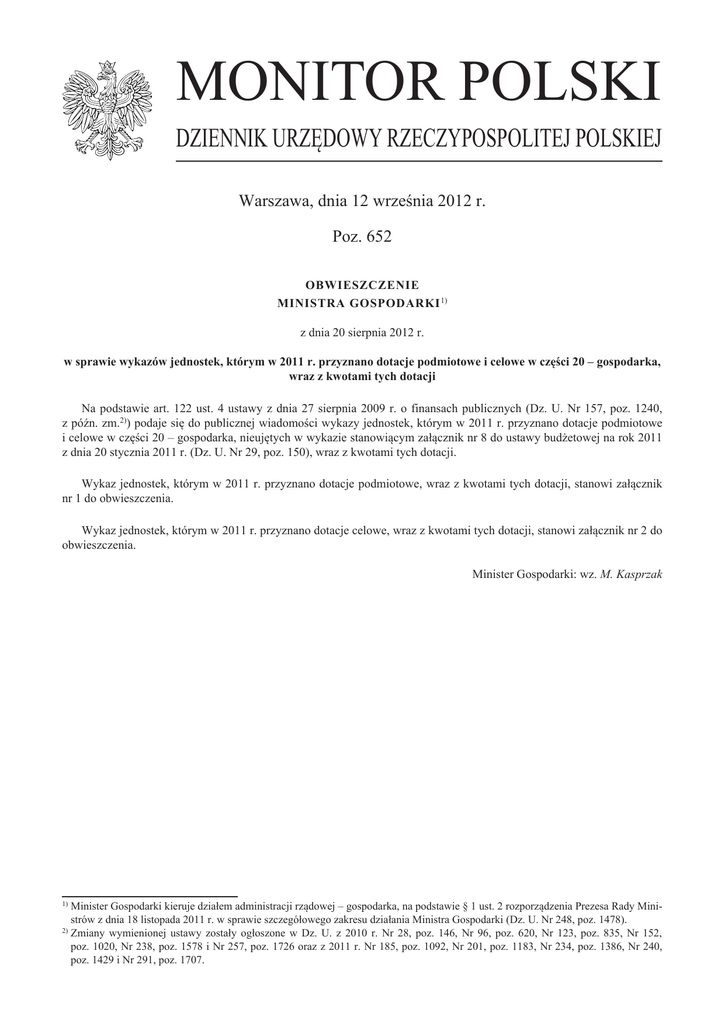 MONITOR POLSKI

DZIENNIK URZĘDOWY RZECZYPOSPOLITEJ POLSKIEJ

Warszawa, dnia 12 września 2012 r.

Poz. 652

OBWIESZCZENIE
MINISTRA GOSPODARKI$^{1)}$

z dnia 20 sierpnia 2012 r.

w sprawie wykazów jednostek, którym w 2011 r. przyznano dotacje podmiotowe i celowe w części 20 – gospodarka, wraz z kwotami tych dotacji

Na podstawie art. 122 ust. 4 ustawy z dnia 27 sierpnia 2009 r. o finansach publicznych (Dz. U. Nr 157, poz. 1240, z późn. zm.$^{2)}$) podaje się do publicznej wiadomości wykazy jednostek, którym w 2011 r. przyznano dotacje podmiotowe i celowe w części 20 – gospodarka, nieujętych w wykazie stanowiącym załącznik nr 8 do ustawy budżetowej na rok 2011 z dnia 20 stycznia 2011 r. (Dz. U. Nr 29, poz. 150), wraz z kwotami tych dotacji.

Wykaz jednostek, którym w 2011 r. przyznano dotacje podmiotowe, wraz z kwotami tych dotacji, stanowi załącznik nr 1 do obwieszczenia.

Wykaz jednostek, którym w 2011 r. przyznano dotacje celowe, wraz z kwotami tych dotacji, stanowi załącznik nr 2 do obwieszczenia.

Minister Gospodarki: wz. M. Kasprzak

$^{1)}$ Minister Gospodarki kieruje działem administracji rządowej – gospodarka, na podstawie § 1 ust. 2 rozporządzenia Prezesa Rady Ministrów z dnia 18 listopada 2011 r. w sprawie szczegółowego zakresu działania Ministra Gospodarki (Dz. U. Nr 248, poz. 1478).
$^{2)}$ Zmiany wymienionej ustawy zostały ogłoszone w Dz. U. z 2010 r. Nr 28, poz. 146, Nr 96, poz. 620, Nr 123, poz. 835, Nr 152, poz. 1020, Nr 238, poz. 1578 i Nr 257, poz. 1726 oraz z 2011 r. Nr 185, poz. 1092, Nr 201, poz. 1183, Nr 234, poz. 1386, Nr 240, poz. 1429 i Nr 291, poz. 1707.